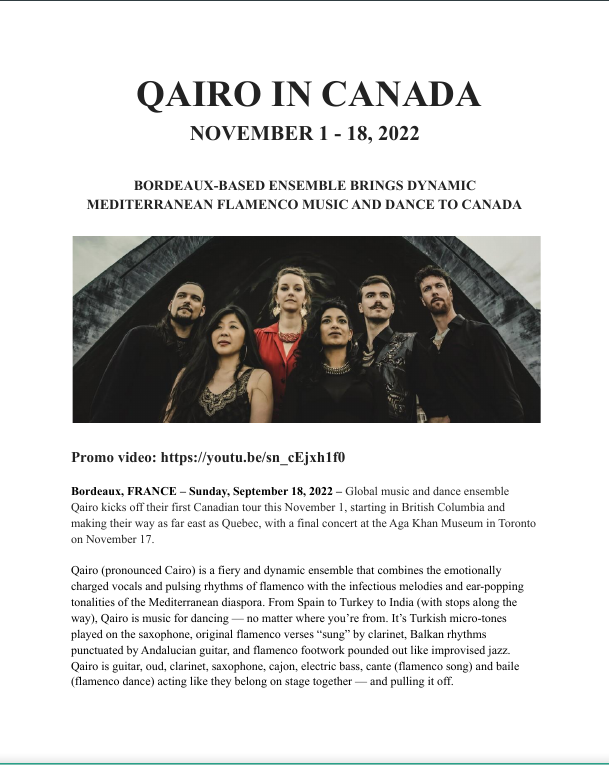 QAIRO IN CANADA

NOVEMBER 1 - 18, 2022

BORDEAUX-BASED ENSEMBLE BRINGS DYNAMIC MEDITERRANEAN FLAMENCO MUSIC AND DANCE TO CANADA

Promo video: https://youtu.be/sn_cEjxh1f0

Bordeaux, FRANCE – Sunday, September 18, 2022 – Global music and dance ensemble Qairo kicks off their first Canadian tour this November 1, starting in British Columbia and making their way as far east as Quebec, with a final concert at the Aga Khan Museum in Toronto on November 17.

Qairo (pronounced Cairo) is a fiery and dynamic ensemble that combines the emotionally charged vocals and pulsing rhythms of flamenco with the infectious melodies and ear-popping tonalities of the Mediterranean diaspora. From Spain to Turkey to India (with stops along the way), Qairo is music for dancing — no matter where you're from. It's Turkish micro-tones played on the saxophone, original flamenco verses "sung" by clarinet, Balkan rhythms punctuated by Andalucian guitar, and flamenco footwork pounded out like improvised jazz. Qairo is guitar, oud, clarinet, saxophone, cajon, electric bass, cante (flamenco song) and baile (flamenco dance) acting like they belong on stage together — and pulling it off.